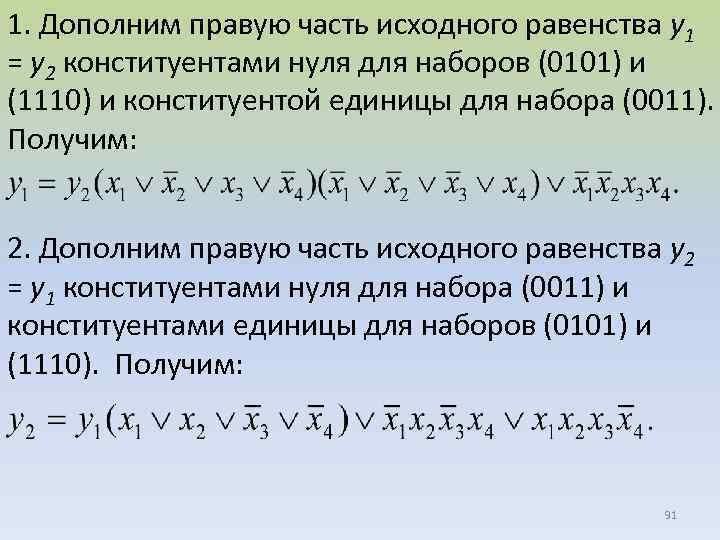 1. Дополним правую часть исходного равенства $y_1 = y_2$ конституентами нуля для наборов (0101) и (1110) и конституентой единицы для набора (0011). Получим:

$y_1 = y_2(x_1 \vee \bar{x}_2 \vee x_3 \vee \bar{x}_4)(\bar{x}_1 \vee \bar{x}_2 \vee \bar{x}_3 \vee x_4) \vee \bar{x}_1\bar{x}_2x_3x_4.$

2. Дополним правую часть исходного равенства $y_2 = y_1$ конституентами нуля для набора (0011) и конституентами единицы для наборов (0101) и (1110). Получим:

$y_2 = y_1(x_1 \vee x_2 \vee \bar{x}_3 \vee \bar{x}_4) \vee \bar{x}_1x_2\bar{x}_3x_4 \vee x_1x_2x_3\bar{x}_4.$

91